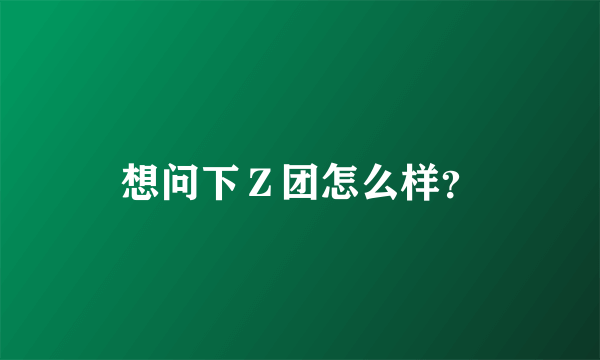 想问下Z团怎么样?